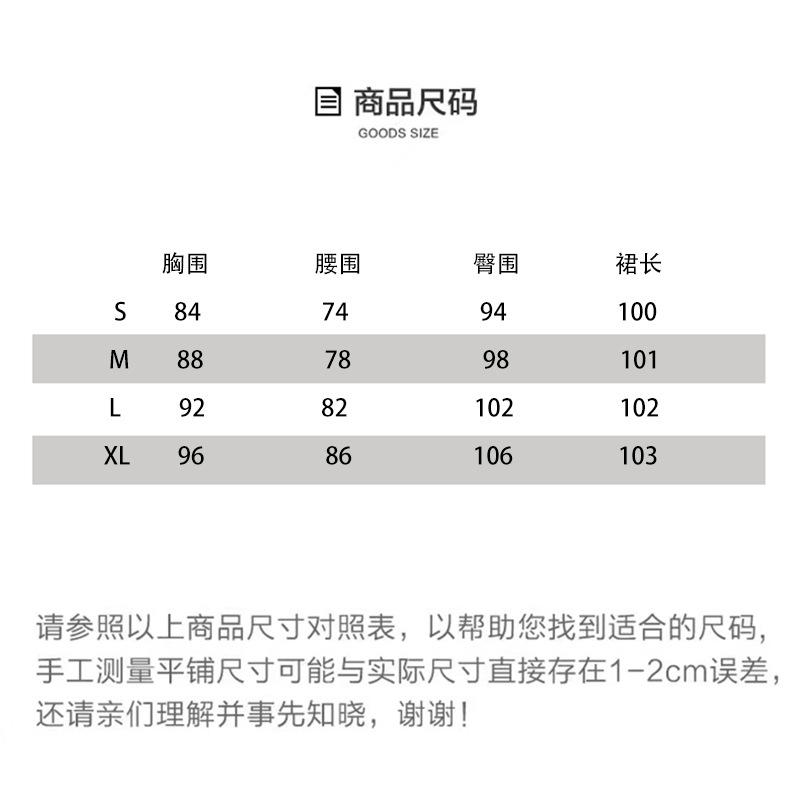 商品尺码
GOODS SIZE

| | 胸围 | 腰围 | 臀围 | 裙长 |
|---|---|---|---|---|
| S | 84 | 74 | 94 | 100 |
| M | 88 | 78 | 98 | 101 |
| L | 92 | 82 | 102 | 102 |
| XL | 96 | 86 | 106 | 103 |

请参照以上商品尺寸对照表，以帮助您找到适合的尺码，手工测量平铺尺寸可能与实际尺寸直接存在1-2cm误差，还请亲们理解并事先知晓，谢谢！